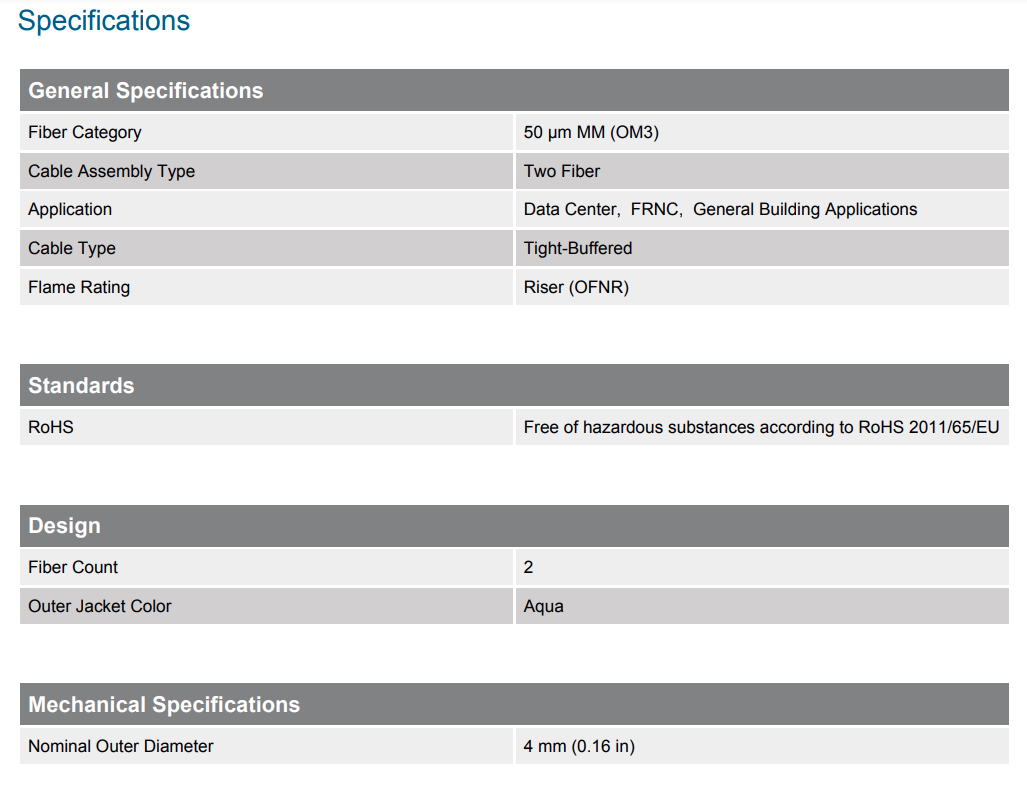 Specifications

| General Specifications | |
|---|---|
| Fiber Category | 50 µm MM (OM3) |
| Cable Assembly Type | Two Fiber |
| Application | Data Center, FRNC, General Building Applications |
| Cable Type | Tight-Buffered |
| Flame Rating | Riser (OFNR) |

| Standards | |
|---|---|
| RoHS | Free of hazardous substances according to RoHS 2011/65/EU |

| Design | |
|---|---|
| Fiber Count | 2 |
| Outer Jacket Color | Aqua |

| Mechanical Specifications | |
|---|---|
| Nominal Outer Diameter | 4 mm (0.16 in) |